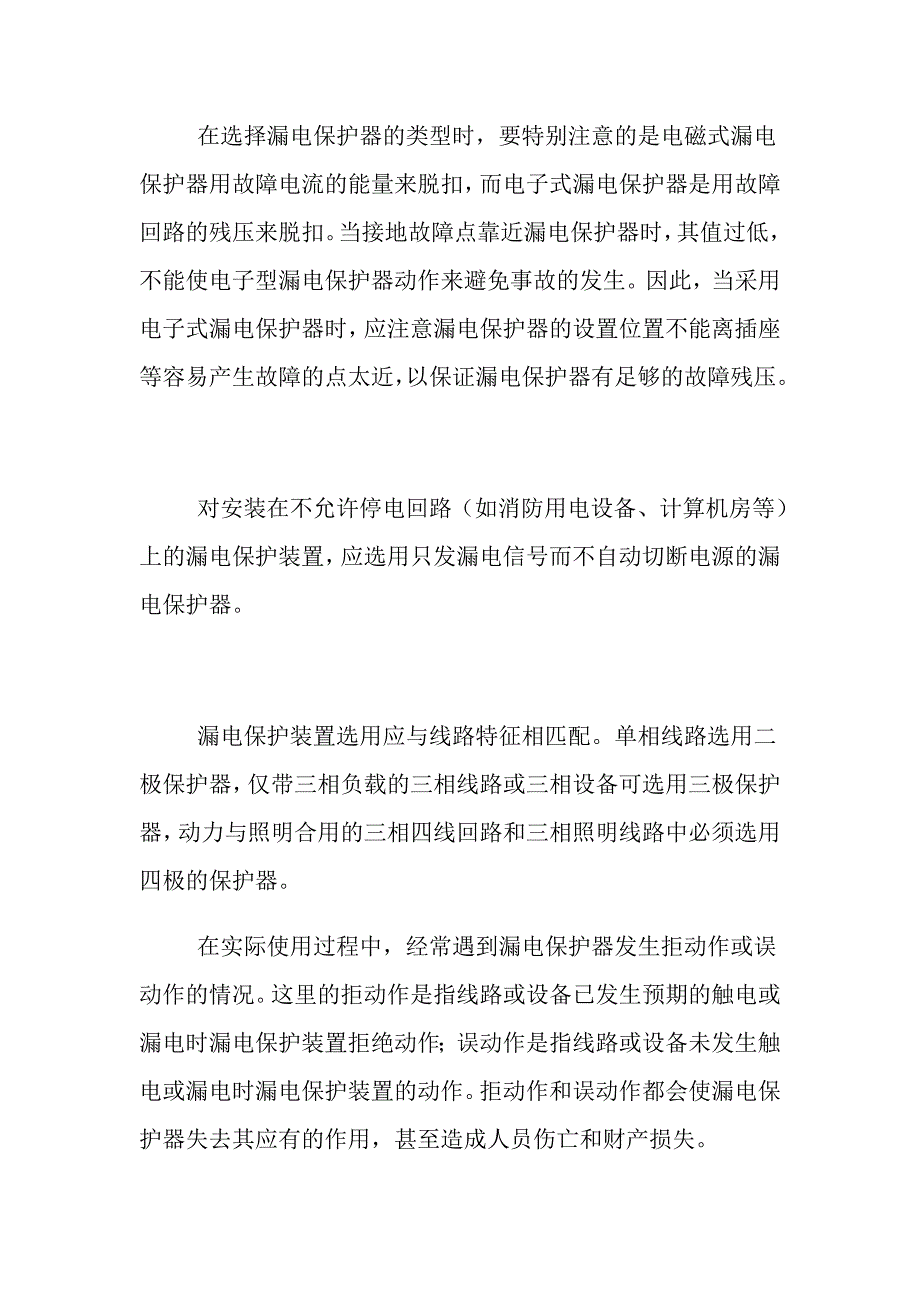 在选择漏电保护器的类型时，要特别注意的是电磁式漏电保护器用故障电流的能量来脱扣，而电子式漏电保护器是用故障回路的残压来脱扣。当接地故障点靠近漏电保护器时，其值过低，不能使电子型漏电保护器动作来避免事故的发生。因此，当采用电子式漏电保护器时，应注意漏电保护器的设置位置不能离插座等容易产生故障的点太近，以保证漏电保护器有足够的故障残压。

对安装在不允许停电回路（如消防用电设备、计算机房等）上的漏电保护装置，应选用只发漏电信号而不自动切断电源的漏电保护器。

漏电保护装置选用应与线路特征相匹配。单相线路选用二极保护器，仅带三相负载的三相线路或三相设备可选用三极保护器，动力与照明合用的三相四线回路和三相照明线路中必须选用四极的保护器。

在实际使用过程中，经常遇到漏电保护器发生拒动作或误动作的情况。这里的拒动作是指线路或设备已发生预期的触电或漏电时漏电保护装置拒绝动作；误动作是指线路或设备未发生触电或漏电时漏电保护装置的动作。拒动作和误动作都会使漏电保护器失去其应有的作用，甚至造成人员伤亡和财产损失。